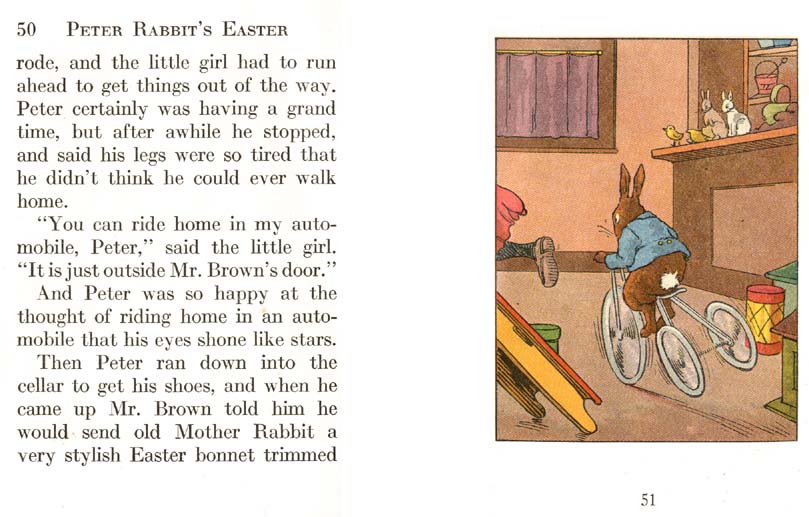 50 PETER RABBIT'S EASTER

rode, and the little girl had to run ahead to get things out of the way. Peter certainly was having a grand time, but after awhile he stopped, and said his legs were so tired that he didn't think he could ever walk home.

"You can ride home in my automobile, Peter," said the little girl. "It is just outside Mr. Brown's door."

And Peter was so happy at the thought of riding home in an automobile that his eyes shone like stars.

Then Peter ran down into the cellar to get his shoes, and when he came up Mr. Brown told him he would send old Mother Rabbit a very stylish Easter bonnet trimmed

51